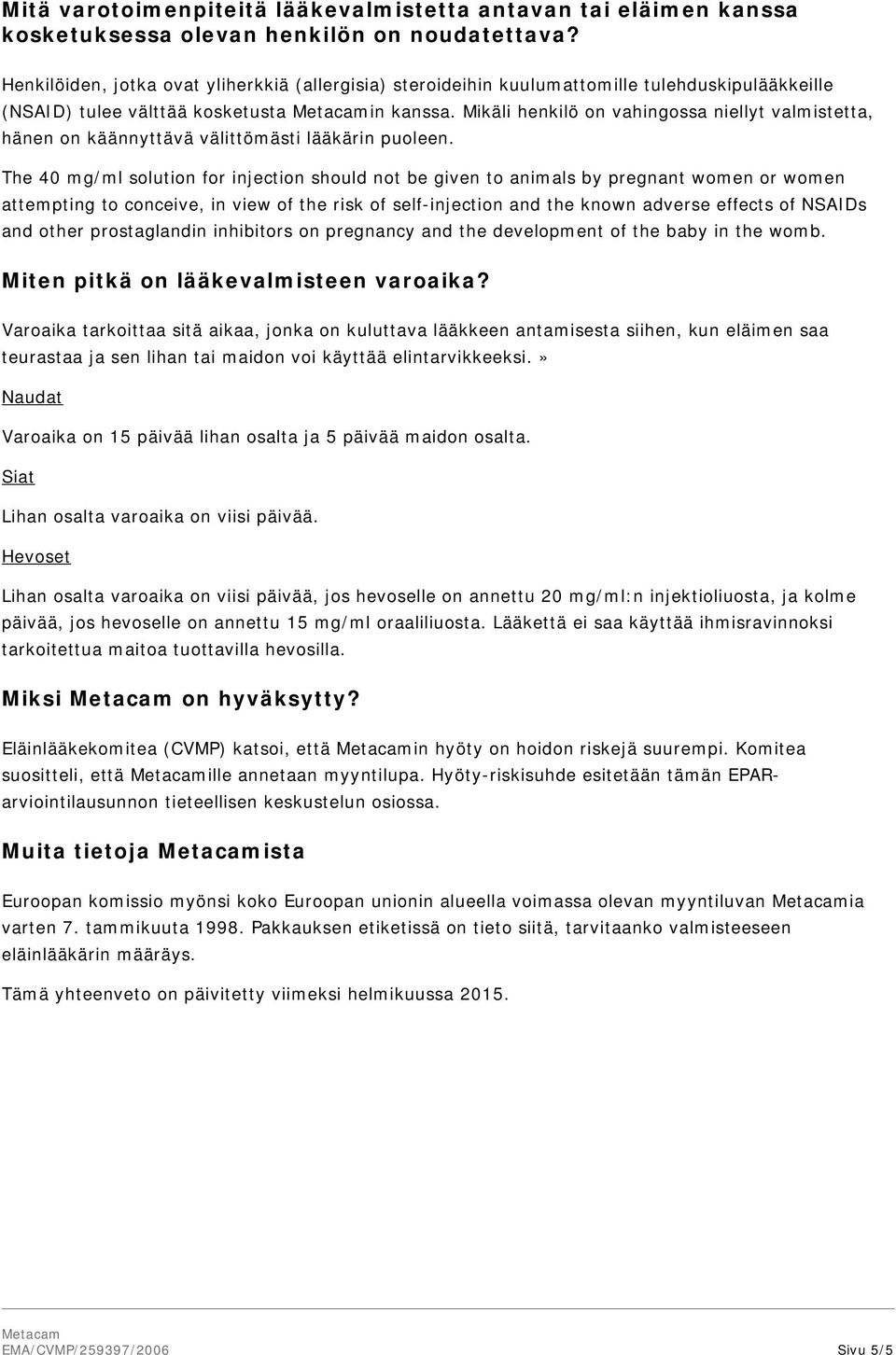 Mitä varotoimenpiteitä lääkevalmistetta antavan tai eläimen kanssa kosketuksessa olevan henkilön on noudatettava?

Henkilöiden, jotka ovat yliherkkiä (allergisia) steroideihin kuulumattomille tulehduskipulääkkeille (NSAID) tulee välttää kosketusta Metacamin kanssa. Mikäli henkilö on vahingossa niellyt valmistetta, hänen on käännyttävä välittömästi lääkärin puoleen.

The 40 mg/ml solution for injection should not be given to animals by pregnant women or women attempting to conceive, in view of the risk of self-injection and the known adverse effects of NSAIDs and other prostaglandin inhibitors on pregnancy and the development of the baby in the womb.

Miten pitkä on lääkevalmisteen varoaika?

Varoaika tarkoittaa sitä aikaa, jonka on kuluttava lääkkeen antamisesta siihen, kun eläimen saa teurastaa ja sen lihan tai maidon voi käyttää elintarvikkeeksi.»

Naudat

Varoaika on 15 päivää lihan osalta ja 5 päivää maidon osalta.

Siat

Lihan osalta varoaika on viisi päivää.

Hevoset

Lihan osalta varoaika on viisi päivää, jos hevoselle on annettu 20 mg/ml:n injektioliuosta, ja kolme päivää, jos hevoselle on annettu 15 mg/ml oraaliliuosta. Lääkettä ei saa käyttää ihmisravinnoksi tarkoitettua maitoa tuottavilla hevosilla.

Miksi Metacam on hyväksytty?

Eläinlääkekomitea (CVMP) katsoi, että Metacamin hyöty on hoidon riskejä suurempi. Komitea suositteli, että Metacamille annetaan myyntilupa. Hyöty-riskisuhde esitetään tämän EPAR-arviointilausunnon tieteellisen keskustelun osiossa.

Muita tietoja Metacamista

Euroopan komissio myönsi koko Euroopan unionin alueella voimassa olevan myyntiluvan Metacamia varten 7. tammikuuta 1998. Pakkauksen etiketissä on tieto siitä, tarvitaanko valmisteeseen eläinlääkärin määräys.

Tämä yhteenveto on päivitetty viimeksi helmikuussa 2015.

Metacam
EMA/CVMP/259397/2006 Sivu 5/5